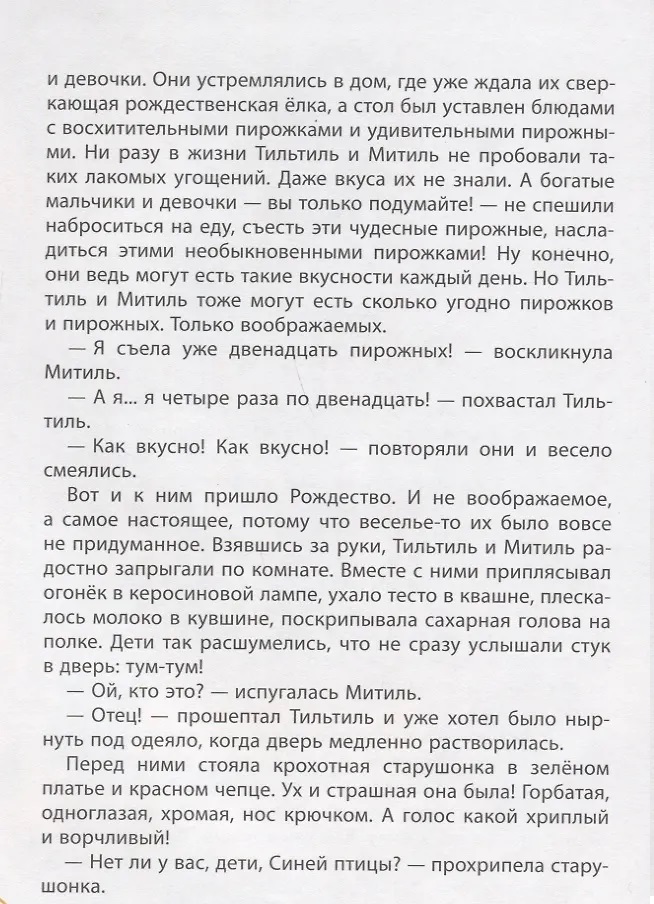 и девочки. Они устремлялись в дом, где уже ждала их сверкающая рождественская ёлка, а стол был уставлен блюдами с восхитительными пирожками и удивительными пирожными. Ни разу в жизни Тильтиль и Митиль не пробовали таких лакомых угощений. Даже вкуса их не знали. А богатые мальчики и девочки — вы только подумайте! — не спешили наброситься на еду, съесть эти чудесные пирожные, насладиться этими необыкновенными пирожками! Ну конечно, они ведь могут есть такие вкусности каждый день. Но Тильтиль и Митиль тоже могут есть сколько угодно пирожков и пирожных. Только воображаемых.

— Я съела уже двенадцать пирожных! — воскликнула Митиль.

— А я... я четыре раза по двенадцать! — похвастал Тильтиль.

— Как вкусно! Как вкусно! — повторяли они и весело смеялись.

Вот и к ним пришло Рождество. И не воображаемое, а самое настоящее, потому что веселье-то их было вовсе не придуманное. Взявшись за руки, Тильтиль и Митиль радостно запрыгали по комнате. Вместе с ними приплясывал огонёк в керосиновой лампе, ухало тесто в квашне, плескалось молоко в кувшине, поскрипывала сахарная голова на полке. Дети так расшумелись, что не сразу услышали стук в дверь: тум-тум!

— Ой, кто это? — испугалась Митиль.

— Отец! — прошептал Тильтиль и уже хотел было нырнуть под одеяло, когда дверь медленно растворилась.

Перед ними стояла крохотная старушонка в зелёном платье и красном чепце. Ух и страшная она была! Горбатая, одноглазая, хромая, нос крючком. А голос какой хриплый и ворчливый!

— Нет ли у вас, дети, Синей птицы? — прохрипела старушонка.